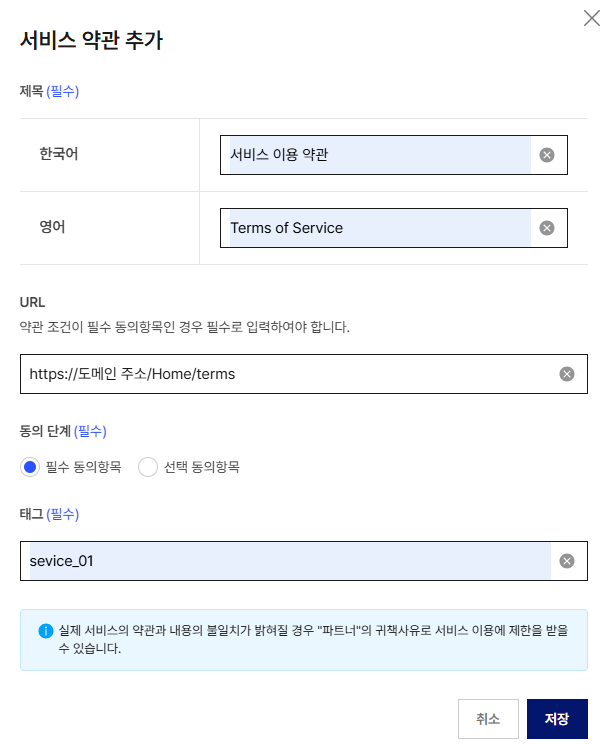 서비스 약관 추가

제목 (필수)

| 한국어 | 서비스 이용 약관 |
|---|---|
| 영어 | Terms of Service |

URL
약관 조건이 필수 동의항목인 경우 필수로 입력하여야 합니다.

https://도메인 주소/Home/terms

동의 단계 (필수)

필수 동의항목 선택 동의항목

태그 (필수)

sevice_01

실제 서비스의 약관과 내용의 불일치가 밝혀질 경우 "파트너"의 귀책사유로 서비스 이용에 제한을 받을 수 있습니다.

취소 저장